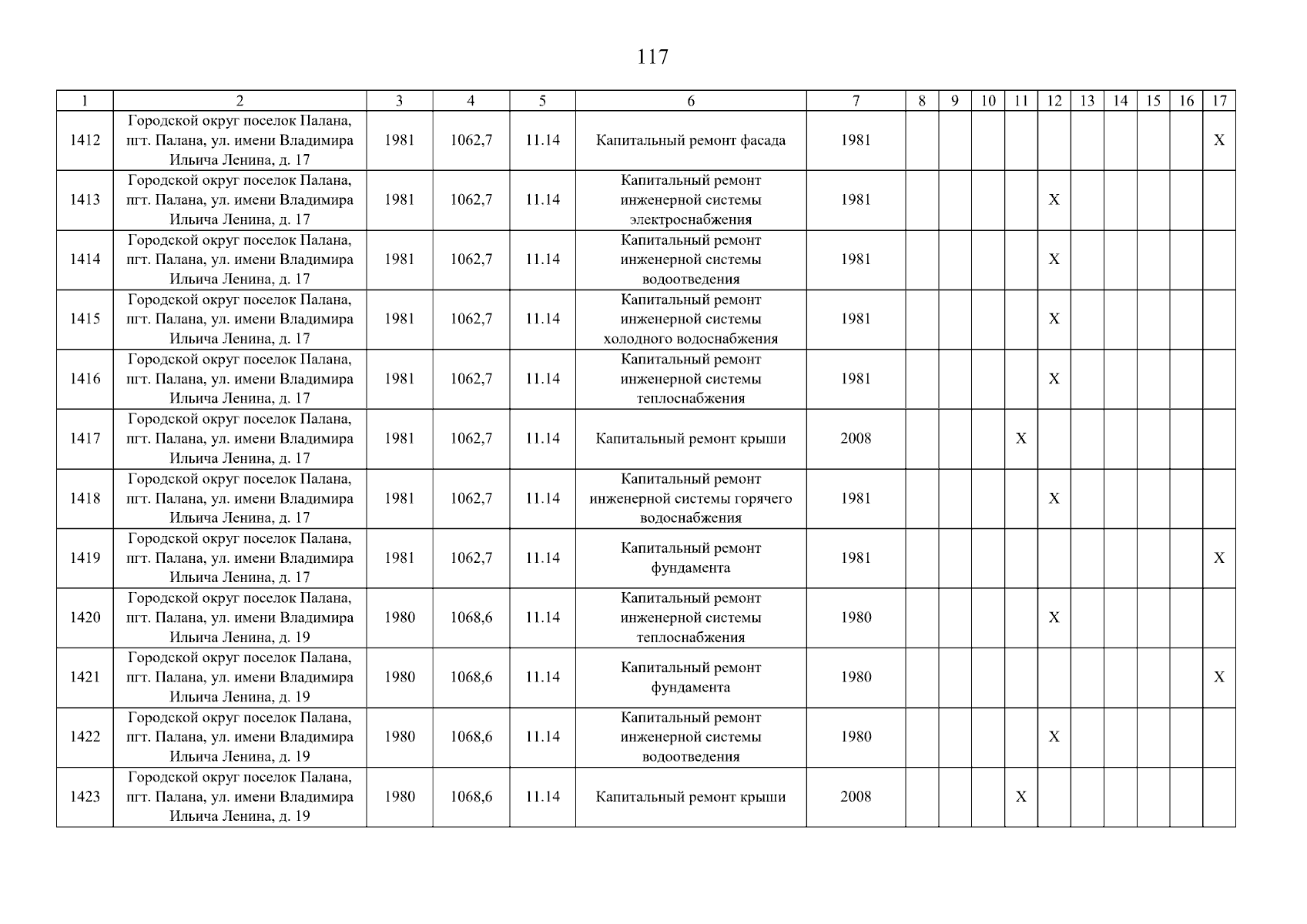 117

| 1 | 2 | 3 | 4 | 5 | 6 | 7 | 8 | 9 | 10 | 11 | 12 | 13 | 14 | 15 | 16 | 17 |
|---|---|---|---|---|---|---|---|---|---|---|---|---|---|---|---|---|
| 1412 | Городской округ поселок Палана, пгт. Палана, ул. имени Владимира Ильича Ленина, д. 17 | 1981 | 1062,7 | 11.14 | Капитальный ремонт фасада | 1981 | | | | | | | | | | X |
| 1413 | Городской округ поселок Палана, пгт. Палана, ул. имени Владимира Ильича Ленина, д. 17 | 1981 | 1062,7 | 11.14 | Капитальный ремонт инженерной системы электроснабжения | 1981 | | | | | X | | | | | |
| 1414 | Городской округ поселок Палана, пгт. Палана, ул. имени Владимира Ильича Ленина, д. 17 | 1981 | 1062,7 | 11.14 | Капитальный ремонт инженерной системы водоотведения | 1981 | | | | | X | | | | | |
| 1415 | Городской округ поселок Палана, пгт. Палана, ул. имени Владимира Ильича Ленина, д. 17 | 1981 | 1062,7 | 11.14 | Капитальный ремонт инженерной системы холодного водоснабжения | 1981 | | | | | X | | | | | |
| 1416 | Городской округ поселок Палана, пгт. Палана, ул. имени Владимира Ильича Ленина, д. 17 | 1981 | 1062,7 | 11.14 | Капитальный ремонт инженерной системы теплоснабжения | 1981 | | | | | X | | | | | |
| 1417 | Городской округ поселок Палана, пгт. Палана, ул. имени Владимира Ильича Ленина, д. 17 | 1981 | 1062,7 | 11.14 | Капитальный ремонт крыши | 2008 | | | | X | | | | | | |
| 1418 | Городской округ поселок Палана, пгт. Палана, ул. имени Владимира Ильича Ленина, д. 17 | 1981 | 1062,7 | 11.14 | Капитальный ремонт инженерной системы горячего водоснабжения | 1981 | | | | | X | | | | | |
| 1419 | Городской округ поселок Палана, пгт. Палана, ул. имени Владимира Ильича Ленина, д. 17 | 1981 | 1062,7 | 11.14 | Капитальный ремонт фундамента | 1981 | | | | | | | | | | X |
| 1420 | Городской округ поселок Палана, пгт. Палана, ул. имени Владимира Ильича Ленина, д. 19 | 1980 | 1068,6 | 11.14 | Капитальный ремонт инженерной системы теплоснабжения | 1980 | | | | | X | | | | | |
| 1421 | Городской округ поселок Палана, пгт. Палана, ул. имени Владимира Ильича Ленина, д. 19 | 1980 | 1068,6 | 11.14 | Капитальный ремонт фундамента | 1980 | | | | | | | | | | X |
| 1422 | Городской округ поселок Палана, пгт. Палана, ул. имени Владимира Ильича Ленина, д. 19 | 1980 | 1068,6 | 11.14 | Капитальный ремонт инженерной системы водоотведения | 1980 | | | | | X | | | | | |
| 1423 | Городской округ поселок Палана, пгт. Палана, ул. имени Владимира Ильича Ленина, д. 19 | 1980 | 1068,6 | 11.14 | Капитальный ремонт крыши | 2008 | | | | X | | | | | | |